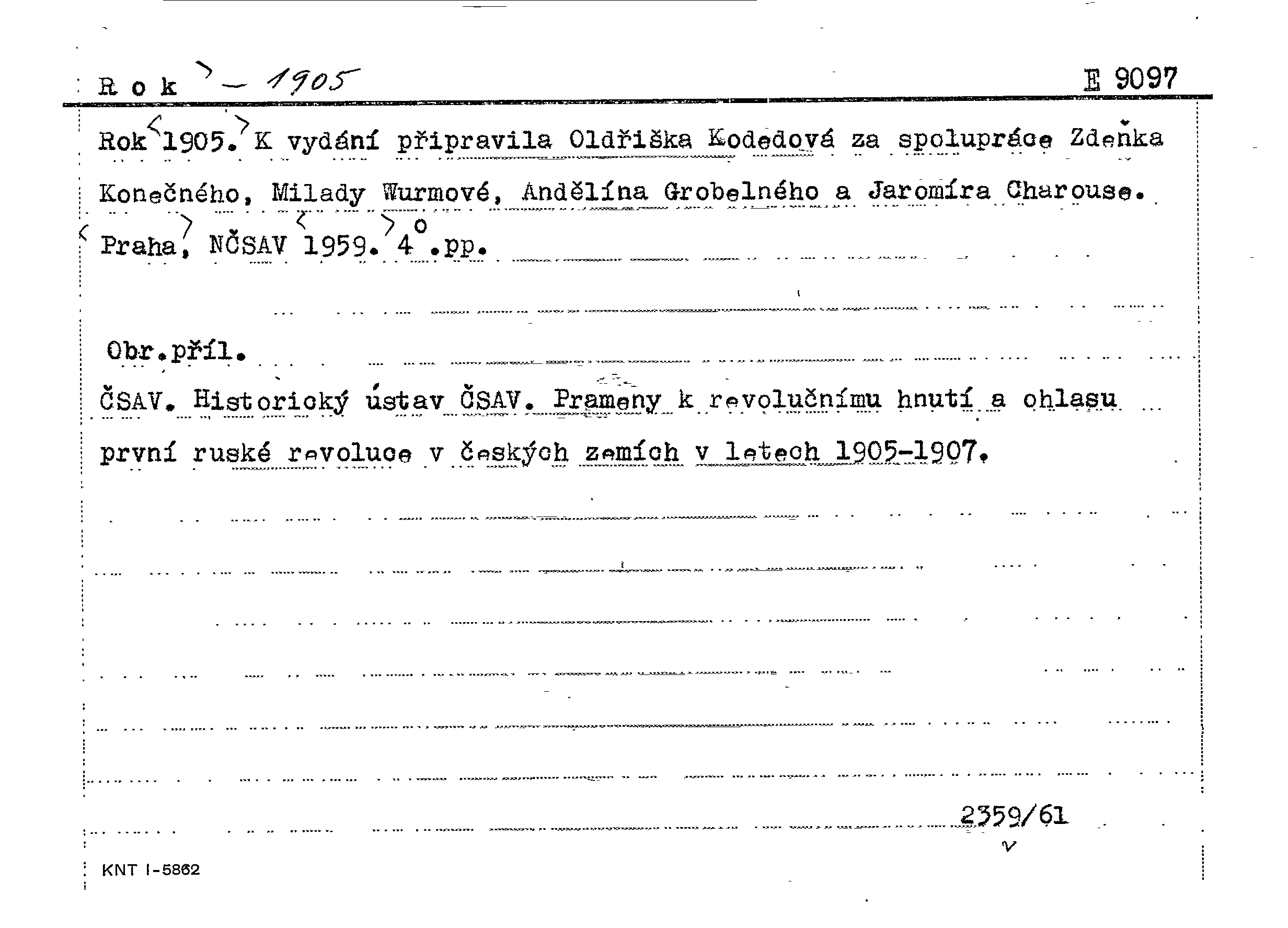 R o k - 1905 E 9097

Rok 1905. K vydání připravila Oldřiška Kodedová za spolupráce Zdeňka Konečného, Milady Wurmové, Andělína Grobelného a Jaromíra Charouse. Praha, NČSAV 1959. 4°.pp.

Obr.příl.

ČSAV. Historický ústav ČSAV. Prameny k revolučnímu hnutí a ohlasu první ruské revoluce v českých zemích v letech 1905-1907.

2359/61

KNT I-5862